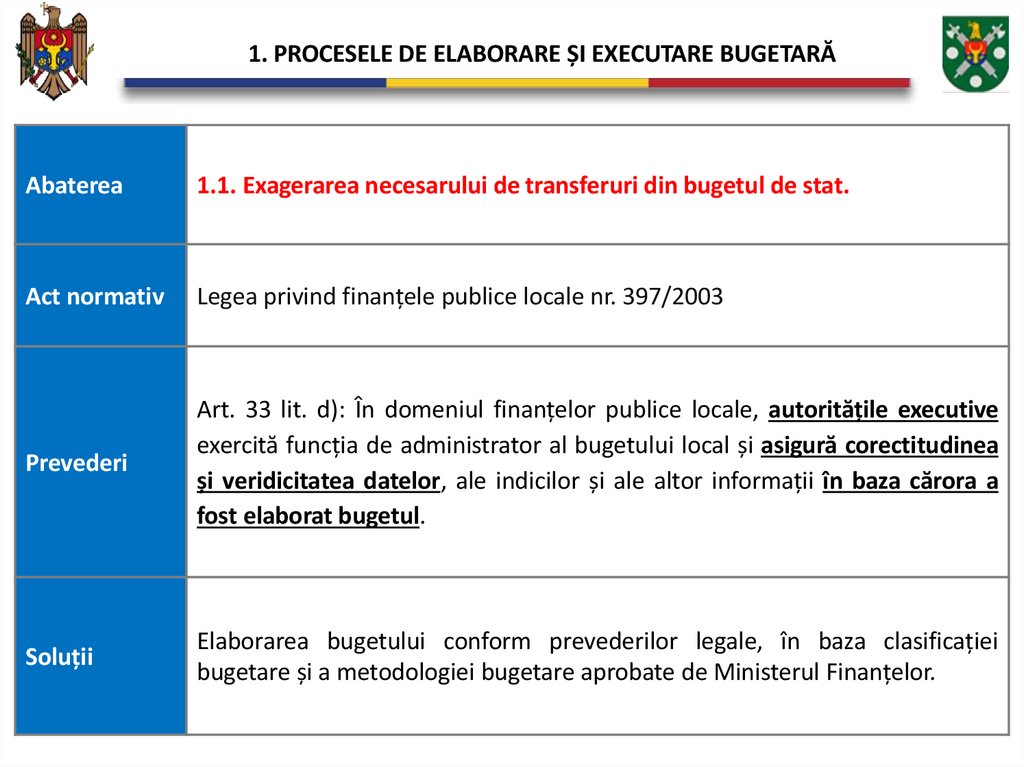 1. PROCESELE DE ELABORARE ȘI EXECUTARE BUGETARĂ

| Abaterea | 1.1. Exagerarea necesarului de transferuri din bugetul de stat. |
|---|---|
| Act normativ | Legea privind finanțele publice locale nr. 397/2003 |
| Prevederi | Art. 33 lit. d): În domeniul finanțelor publice locale, autoritățile executive exercită funcția de administrator al bugetului local și asigură corectitudinea și veridicitatea datelor, ale indicilor și ale altor informații în baza cărora a fost elaborat bugetul. |
| Soluții | Elaborarea bugetului conform prevederilor legale, în baza clasificației bugetare și a metodologiei bugetare aprobate de Ministerul Finanțelor. |